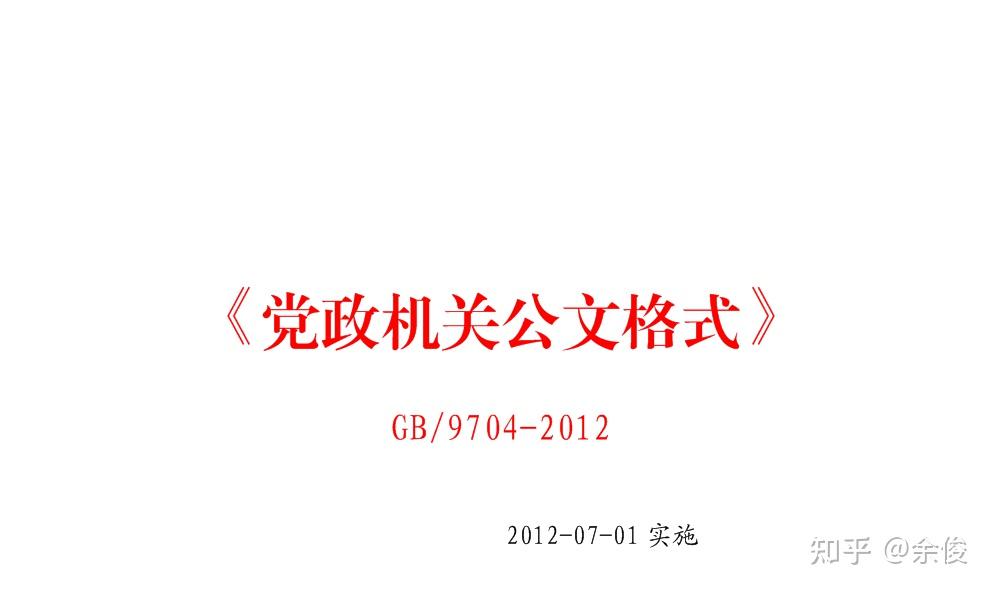 《党政机关公文格式》

GB/9704-2012

2012-07-01 实施

知乎 @余俊